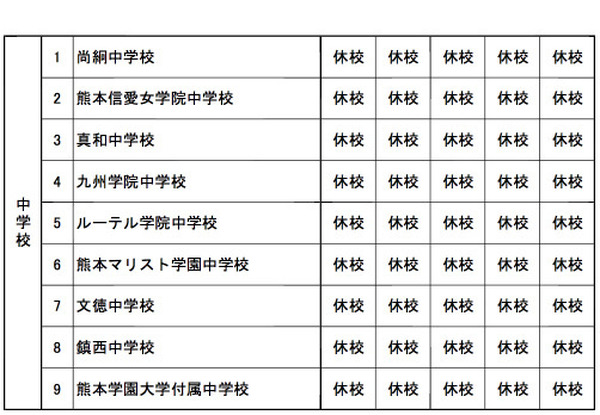 | 中学校 | 1 | 尚絅中学校 | 休校 | 休校 | 休校 | 休校 | 休校 |
|---|---|---|---|---|---|---|---|
|  | 2 | 熊本信愛女学院中学校 | 休校 | 休校 | 休校 | 休校 | 休校 |
|  | 3 | 真和中学校 | 休校 | 休校 | 休校 | 休校 | 休校 |
|  | 4 | 九州学院中学校 | 休校 | 休校 | 休校 | 休校 | 休校 |
|  | 5 | ルーテル学院中学校 | 休校 | 休校 | 休校 | 休校 | 休校 |
|  | 6 | 熊本マリスト学園中学校 | 休校 | 休校 | 休校 | 休校 | 休校 |
|  | 7 | 文徳中学校 | 休校 | 休校 | 休校 | 休校 | 休校 |
|  | 8 | 鎮西中学校 | 休校 | 休校 | 休校 | 休校 | 休校 |
|  | 9 | 熊本学園大学付属中学校 | 休校 | 休校 | 休校 | 休校 | 休校 |